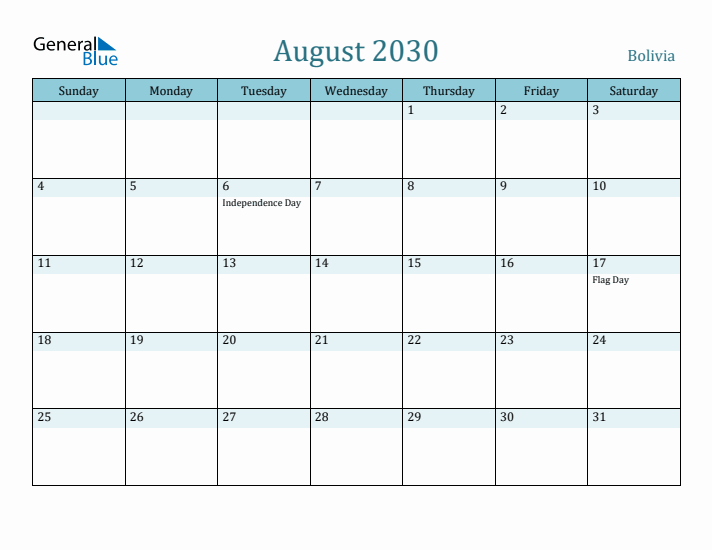 General Blue

August 2030

Bolivia

| Sunday | Monday | Tuesday | Wednesday | Thursday | Friday | Saturday |
|---|---|---|---|---|---|---|
| | | | | 1 | 2 | 3 |
| 4 | 5 | 6 Independence Day | 7 | 8 | 9 | 10 |
| 11 | 12 | 13 | 14 | 15 | 16 | 17 Flag Day |
| 18 | 19 | 20 | 21 | 22 | 23 | 24 |
| 25 | 26 | 27 | 28 | 29 | 30 | 31 |